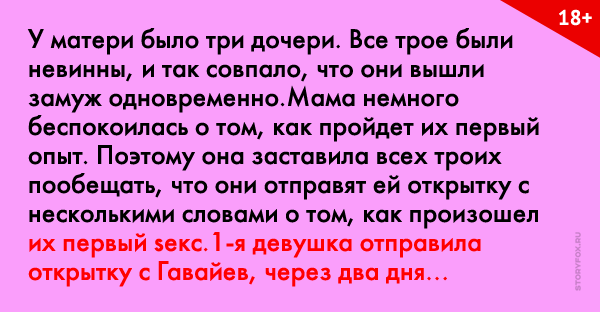 18+

У матери было три дочери. Все трое были невинны, и так совпало, что они вышли замуж одновременно.Мама немного беспокоилась о том, как пройдет их первый опыт. Поэтому она заставила всех троих пообещать, что они отправят ей открытку с несколькими словами о том, как произошел их первый sекс.1-я девушка отправила открытку с Гавайев, через два дня...

STORYFOX.RU